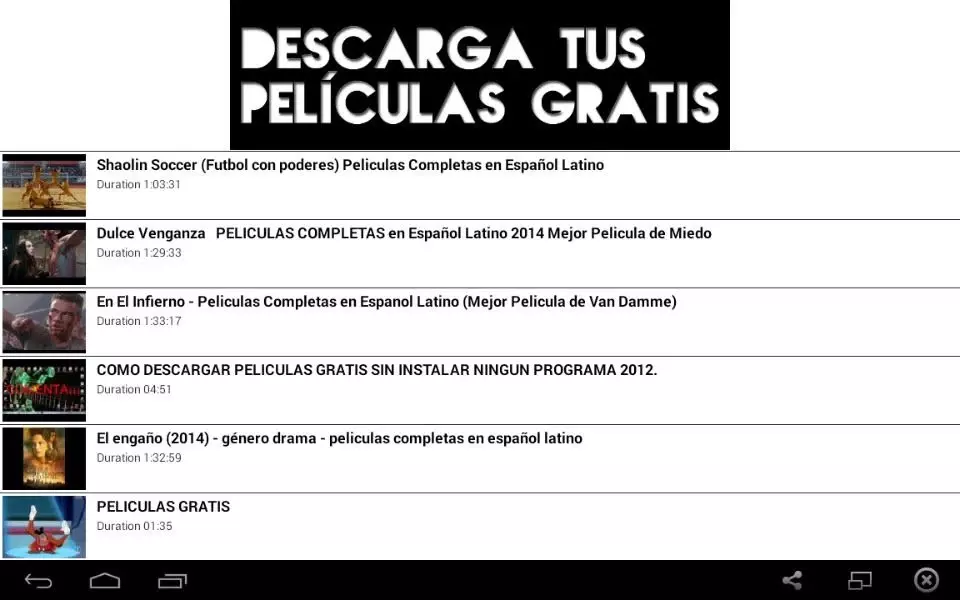 DESCARGA TUS PELÍCULAS GRATIS

Shaolin Soccer (Futbol con poderes) Peliculas Completas en Español Latino
Duration 1:03:31

Dulce Venganza PELICULAS COMPLETAS en Español Latino 2014 Mejor Pelicula de Miedo
Duration 1:29:33

En El Infierno - Peliculas Completas en Espanol Latino (Mejor Pelicula de Van Damme)
Duration 1:33:17

COMO DESCARGAR PELICULAS GRATIS SIN INSTALAR NINGUN PROGRAMA 2012.
Duration 04:51

El engaño (2014) - género drama - peliculas completas en español latino
Duration 1:32:59

PELICULAS GRATIS
Duration 01:35